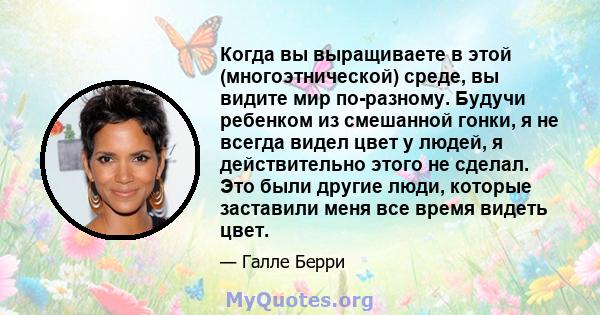 Когда вы выращиваете в этой (многоэтнической) среде, вы видите мир по-разному. Будучи ребенком из смешанной гонки, я не всегда видел цвет у людей, я действительно этого не сделал. Это были другие люди, которые заставили меня все время видеть цвет.

— Галле Берри

MyQuotes.org